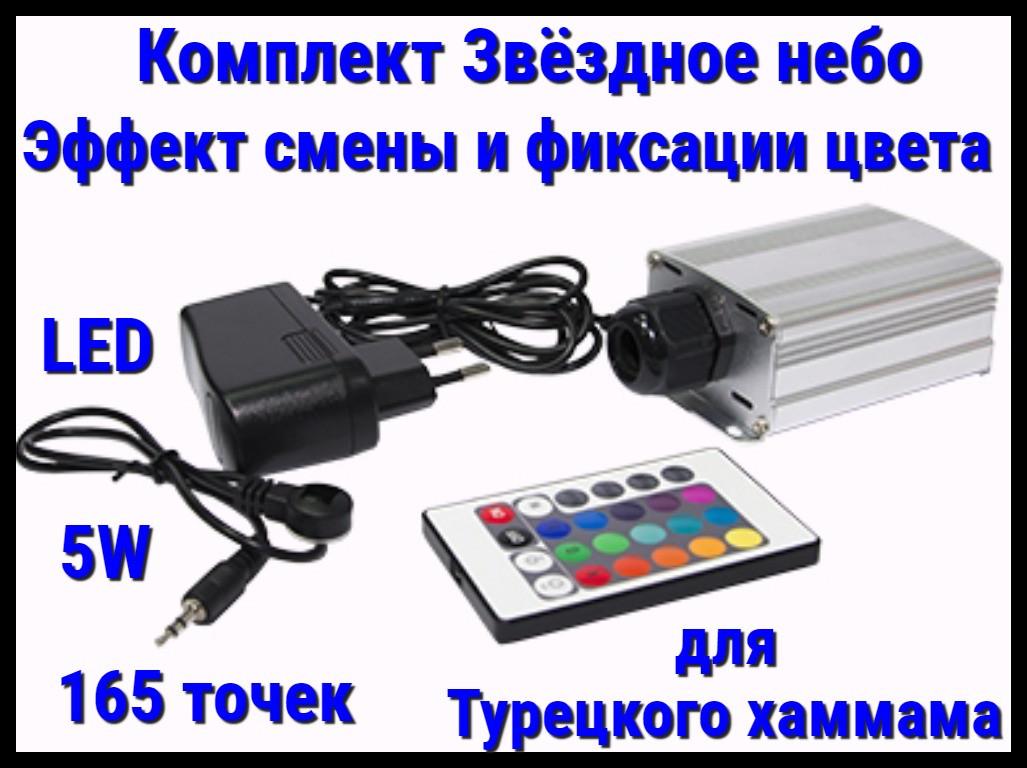 Комплект Звёздное небо
Эффект смены и фиксации цвета

LED

5W

165 точек

для
Турецкого хаммама